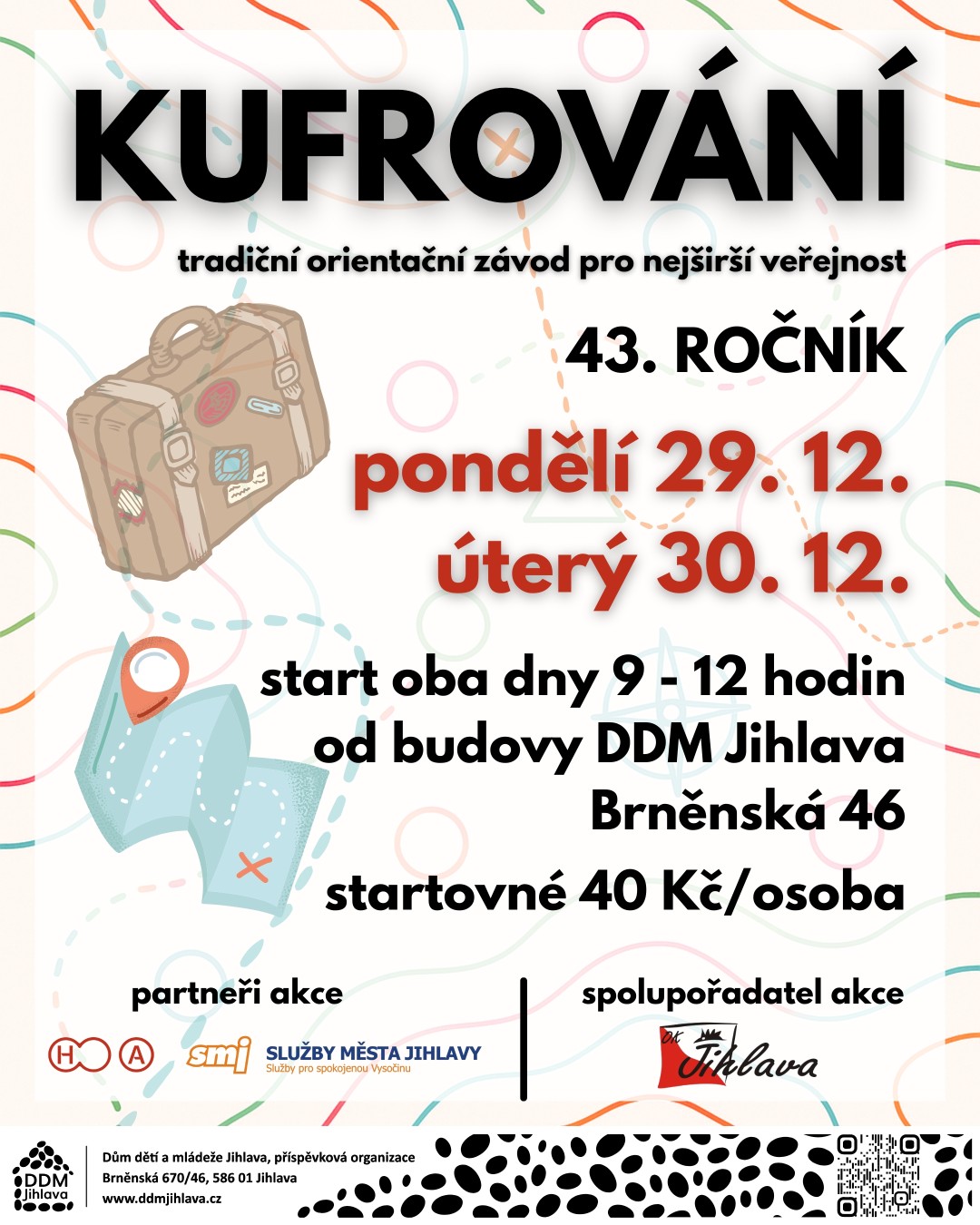 KUFROVÁNÍ

tradiční orientační závod pro nejširší veřejnost

43. ROČNÍK

pondělí 29. 12.
úterý 30. 12.

start oba dny 9 - 12 hodin
od budovy DDM Jihlava
Brněnská 46

startovné 40 Kč/osoba

partneři akce

H A smj SLUŽBY MĚSTA JIHLAVY
Služby pro spokojenou Vysočinu

spolupořadatel akce

OK Jihlava

DDM Jihlava

Dům dětí a mládeže Jihlava, příspěvková organizace
Brněnská 670/46, 586 01 Jihlava
www.ddmjihlava.cz